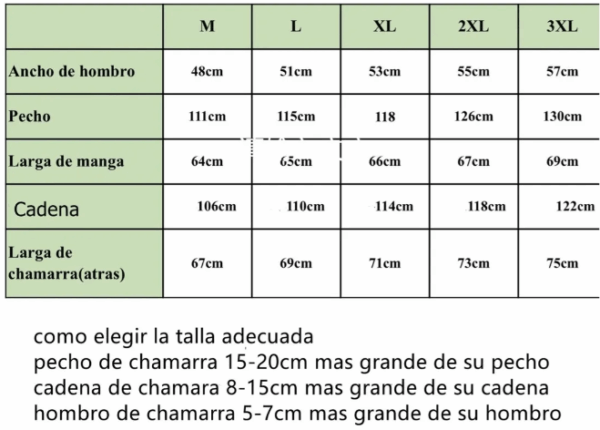 | | M | L | XL | 2XL | 3XL |
|---|---|---|---|---|---|
| Ancho de hombro | 48cm | 51cm | 53cm | 55cm | 57cm |
| Pecho | 111cm | 115cm | 118 | 126cm | 130cm |
| Larga de manga | 64cm | 65cm | 66cm | 67cm | 69cm |
| Cadena | 106cm | 110cm | 114cm | 118cm | 122cm |
| Larga de chamarra(atras) | 67cm | 69cm | 71cm | 73cm | 75cm |

como elegir la talla adecuada
pecho de chamarra 15-20cm mas grande de su pecho
cadena de chamara 8-15cm mas grande de su cadena
hombro de chamarra 5-7cm mas grande de su hombro